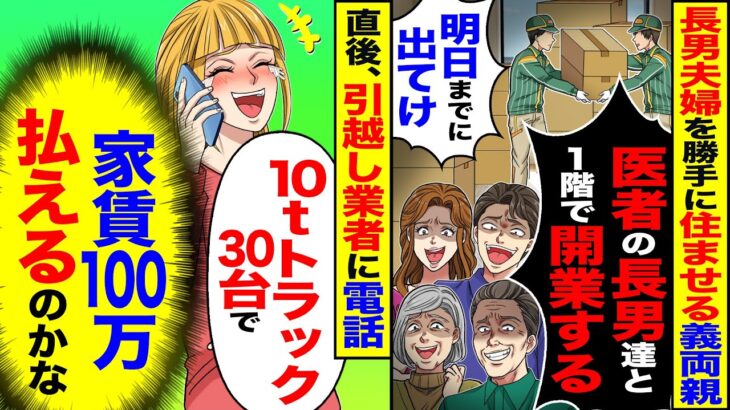 長男夫婦を勝手に住ませる義両親

医者の長男達と1階で開業する

明日までに出てけ

直後、引越し業者に電話

10tトラック30台で

家賃100万払えるのかな